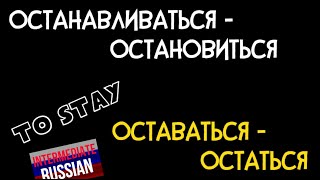 ОСТАНАВЛИВАТЬСЯ -
ОСТАНОВИТЬСЯ

TO STAY

ОСТАВАТЬСЯ -
ОСТАТЬСЯ

INTERMEDIATE
RUSSIAN